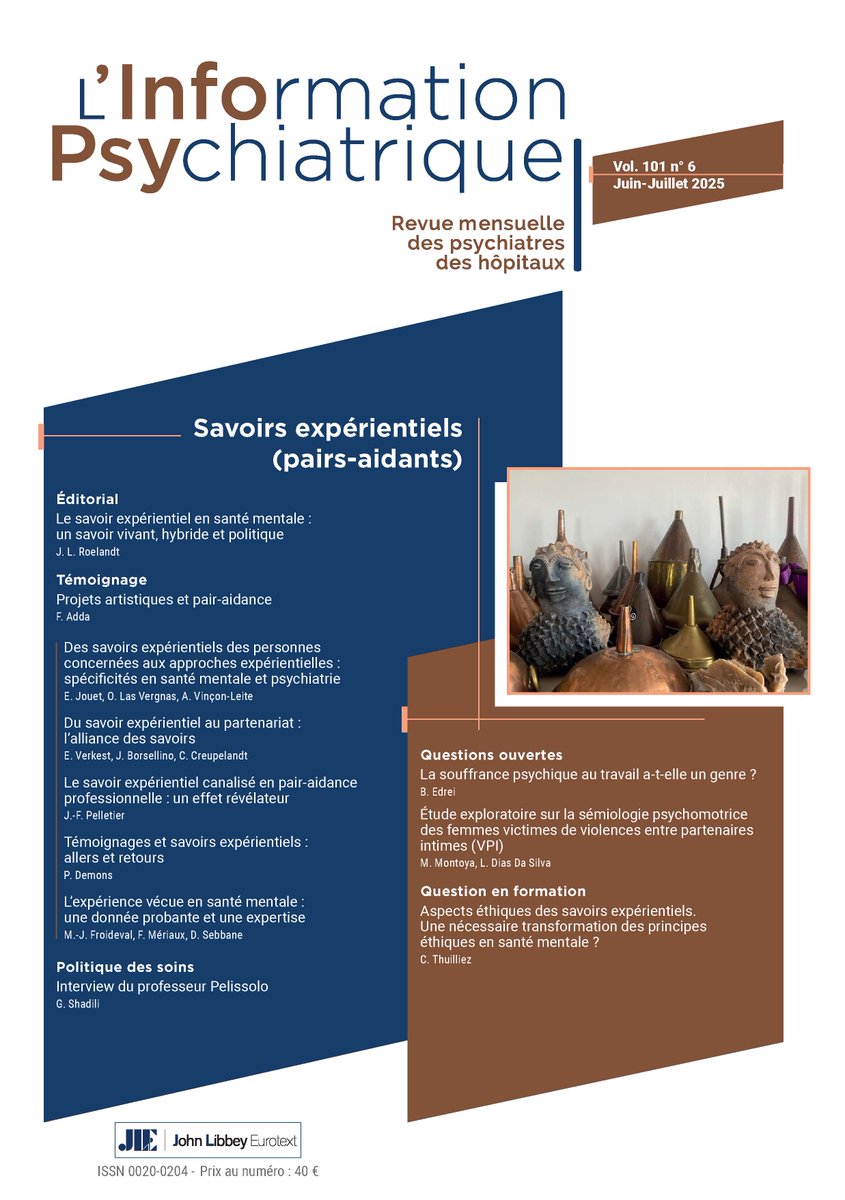 L'Information Psychiatrique

Vol. 101 n° 6
Juin-Juillet 2025

Revue mensuelle des psychiatres des hôpitaux

Savoirs expérientiels (pairs-aidants)

Éditorial
Le savoir expérientiel en santé mentale : un savoir vivant, hybride et politique
J. L. Roelandt

Témoignage
Projets artistiques et pair-aidance
F. Adda

Des savoirs expérientiels des personnes concernées aux approches expérientielles : spécificités en santé mentale et psychiatrie
E. Jouet, O. Las Vergnas, A. Vinçon-Leite

Du savoir expérientiel au partenariat : l'alliance des savoirs
E. Verkest, J. Borsellino, C. Creupelandt

Le savoir expérientiel canalisé en pair-aidance professionnelle : un effet révélateur
J.-F. Pelletier

Témoignages et savoirs expérientiels : allers et retours
P. Demons

L'expérience vécue en santé mentale : une donnée probante et une expertise
M.-J. Froideval, F. Mériaux, D. Sebbane

Politique des soins
Interview du professeur Pelissolo
G. Shadili

Questions ouvertes
La souffrance psychique au travail a-t-elle un genre ?
B. Edrei

Étude exploratoire sur la sémiologie psychomotrice des femmes victimes de violences entre partenaires intimes (VPI)
M. Montoya, L. Dias Da Silva

Question en formation
Aspects éthiques des savoirs expérientiels. Une nécessaire transformation des principes éthiques en santé mentale ?
C. Thuilliez

JLE John Libbey Eurotext

ISSN 0020-0204 - Prix au numéro : 40 €